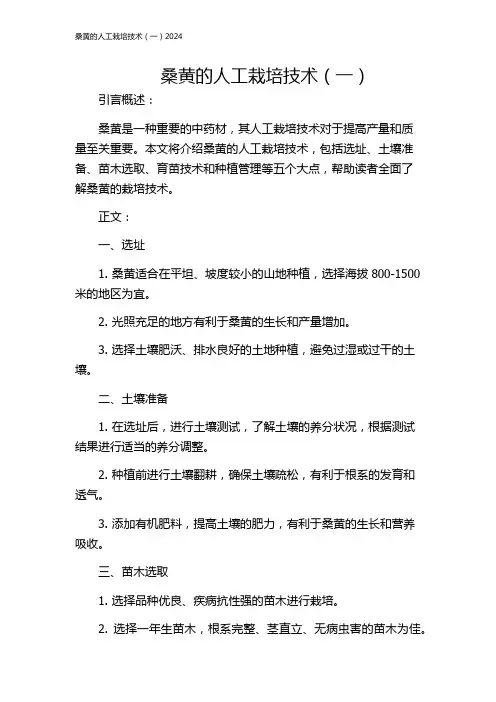 桑黄的人工栽培技术（一）2024

桑黄的人工栽培技术（一）

引言概述：

桑黄是一种重要的中药材，其人工栽培技术对于提高产量和质量至关重要。本文将介绍桑黄的人工栽培技术，包括选址、土壤准备、苗木选取、育苗技术和种植管理等五个大点，帮助读者全面了解桑黄的栽培技术。

正文：

一、选址

1. 桑黄适合在平坦、坡度较小的山地种植，选择海拔 800-1500 米的地区为宜。

2. 光照充足的地方有利于桑黄的生长和产量增加。

3. 选择土壤肥沃、排水良好的土地种植，避免过湿或过干的土壤。

二、土壤准备

1. 在选址后，进行土壤测试，了解土壤的养分状况，根据测试结果进行适当的养分调整。

2. 种植前进行土壤翻耕，确保土壤疏松，有利于根系的发育和透气。

3. 添加有机肥料，提高土壤的肥力，有利于桑黄的生长和营养吸收。

三、苗木选取

1. 选择品种优良、疾病抗性强的苗木进行栽培。

2. 选择一年生苗木，根系完整、茎直立、无病虫害的苗木为佳。